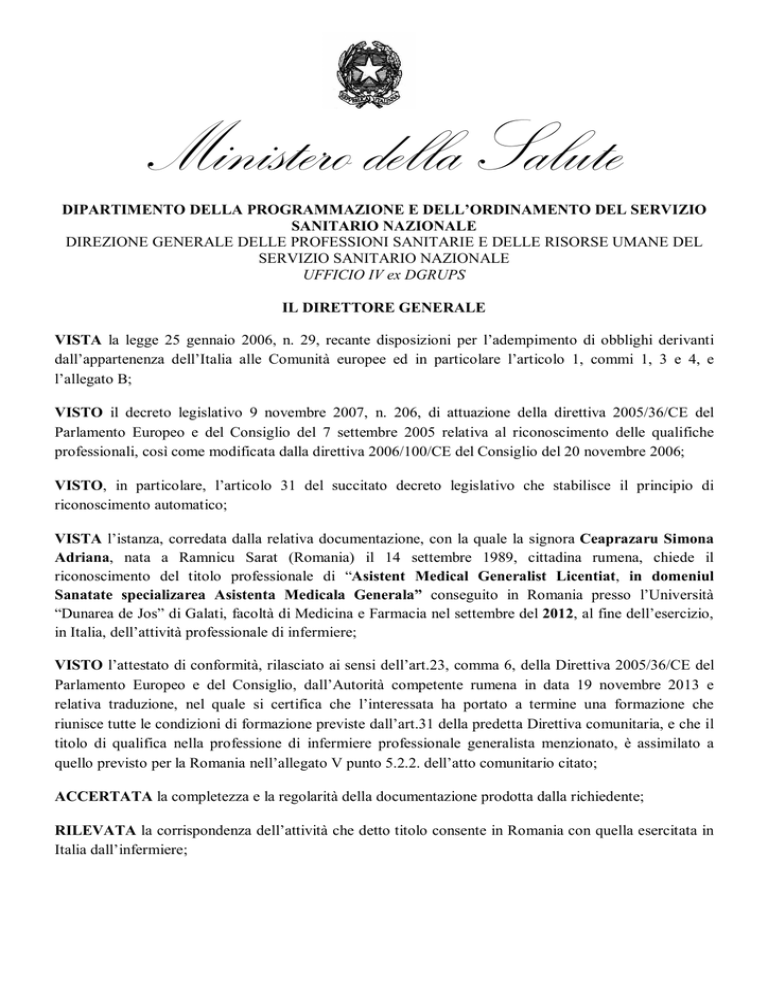 Ministero della Salute

DIPARTIMENTO DELLA PROGRAMMAZIONE E DELL'ORDINAMENTO DEL SERVIZIO SANITARIO NAZIONALE
DIREZIONE GENERALE DELLE PROFESSIONI SANITARIE E DELLE RISORSE UMANE DEL SERVIZIO SANITARIO NAZIONALE
UFFICIO IV ex DGRUPS

IL DIRETTORE GENERALE

VISTA la legge 25 gennaio 2006, n. 29, recante disposizioni per l'adempimento di obblighi derivanti dall'appartenenza dell'Italia alle Comunità europee ed in particolare l'articolo 1, commi 1, 3 e 4, e l'allegato B;

VISTO il decreto legislativo 9 novembre 2007, n. 206, di attuazione della direttiva 2005/36/CE del Parlamento Europeo e del Consiglio del 7 settembre 2005 relativa al riconoscimento delle qualifiche professionali, così come modificata dalla direttiva 2006/100/CE del Consiglio del 20 novembre 2006;

VISTO, in particolare, l'articolo 31 del succitato decreto legislativo che stabilisce il principio di riconoscimento automatico;

VISTA l'istanza, corredata dalla relativa documentazione, con la quale la signora Ceaprazaru Simona Adriana, nata a Ramnicu Sarat (Romania) il 14 settembre 1989, cittadina rumena, chiede il riconoscimento del titolo professionale di "Asistent Medical Generalist Licentiat, in domeniul Sanatate specializarea Asistenta Medicala Generala" conseguito in Romania presso l'Università "Dunarea de Jos" di Galati, facoltà di Medicina e Farmacia nel settembre del 2012, al fine dell'esercizio, in Italia, dell'attività professionale di infermiere;

VISTO l'attestato di conformità, rilasciato ai sensi dell'art.23, comma 6, della Direttiva 2005/36/CE del Parlamento Europeo e del Consiglio, dall'Autorità competente rumena in data 19 novembre 2013 e relativa traduzione, nel quale si certifica che l'interessata ha portato a termine una formazione che riunisce tutte le condizioni di formazione previste dall'art.31 della predetta Direttiva comunitaria, e che il titolo di qualifica nella professione di infermiere professionale generalista menzionato, è assimilato a quello previsto per la Romania nell'allegato V punto 5.2.2. dell'atto comunitario citato;

ACCERTATA la completezza e la regolarità della documentazione prodotta dalla richiedente;

RILEVATA la corrispondenza dell'attività che detto titolo consente in Romania con quella esercitata in Italia dall'infermiere;